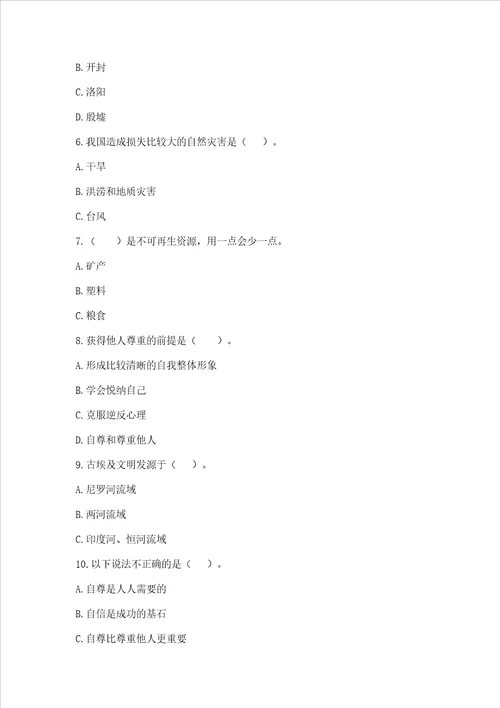 B. 开封

C. 洛阳

D. 殷墟

6. 我国造成损失比较大的自然灾害是（　）。

A. 干旱

B. 洪涝和地质灾害

C. 台风

7.（　）是不可再生资源，用一点会少一点。

A. 矿产

B. 塑料

C. 粮食

8. 获得他人尊重的前提是（　）。

A. 形成比较清晰的自我整体形象

B. 学会悦纳自己

C. 克服逆反心理

D. 自尊和尊重他人

9. 古埃及文明发源于（　）。

A. 尼罗河流域

B. 两河流域

C. 印度河、恒河流域

10. 以下说法不正确的是（　）。

A. 自尊是人人需要的

B. 自信是成功的基石

C. 自尊比尊重他人更重要